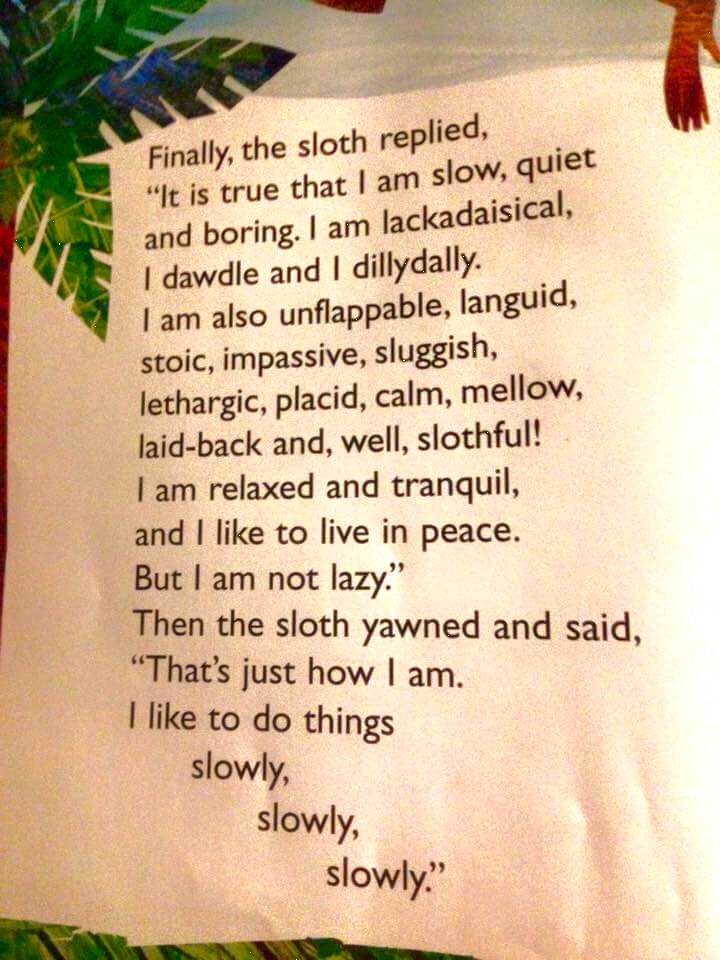 Finally, the sloth replied,
"It is true that I am slow, quiet
and boring. I am lackadaisical,
I dawdle and I dillydally.
I am also unflappable, languid,
stoic, impassive, sluggish,
lethargic, placid, calm, mellow,
laid-back and, well, slothful!
I am relaxed and tranquil,
and I like to live in peace.
But I am not lazy."
Then the sloth yawned and said,
"That's just how I am.
I like to do things
slowly,
slowly,
slowly."